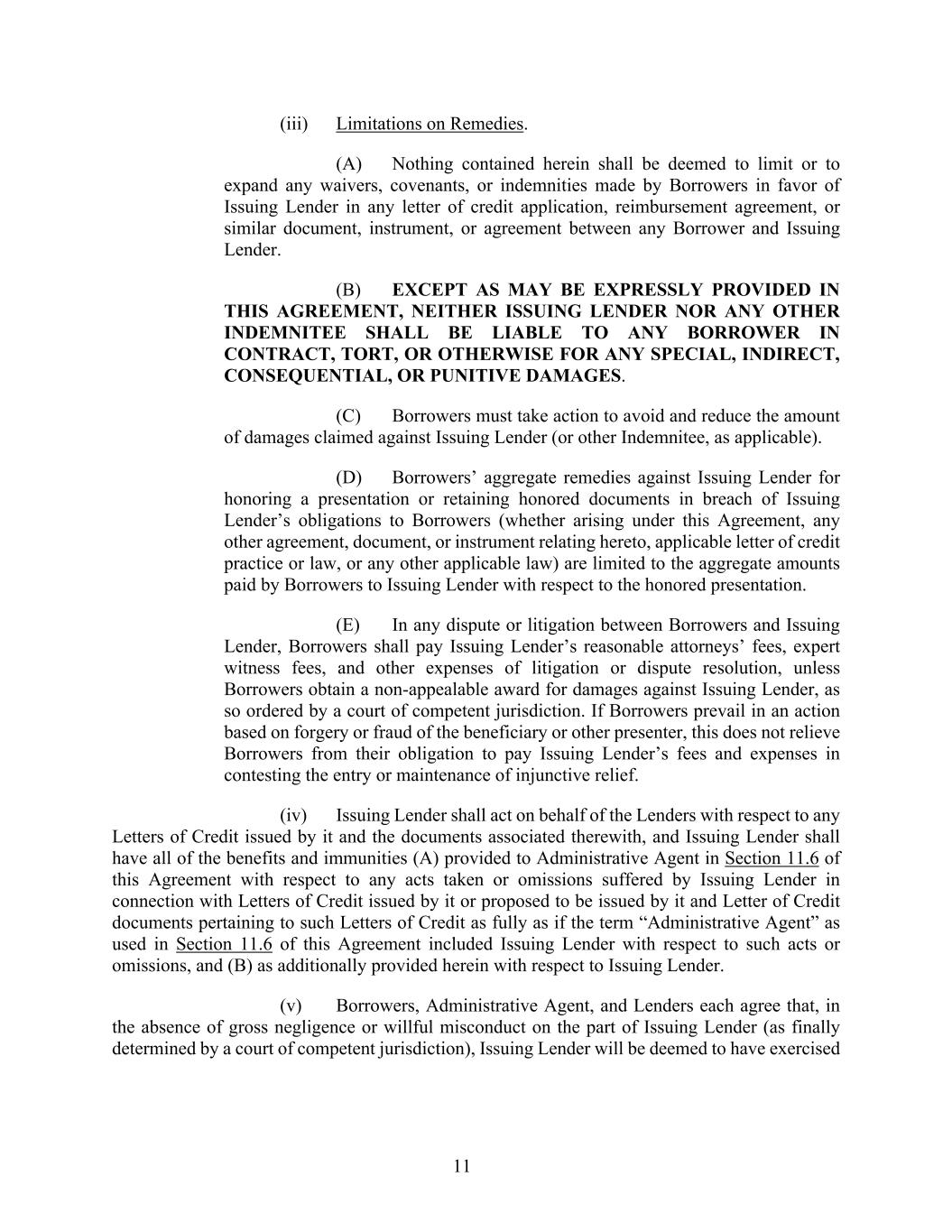 (iii) Limitations on Remedies.

(A) Nothing contained herein shall be deemed to limit or to expand any waivers, covenants, or indemnities made by Borrowers in favor of Issuing Lender in any letter of credit application, reimbursement agreement, or similar document, instrument, or agreement between any Borrower and Issuing Lender.

(B) EXCEPT AS MAY BE EXPRESSLY PROVIDED IN THIS AGREEMENT, NEITHER ISSUING LENDER NOR ANY OTHER INDEMNITEE SHALL BE LIABLE TO ANY BORROWER IN CONTRACT, TORT, OR OTHERWISE FOR ANY SPECIAL, INDIRECT, CONSEQUENTIAL, OR PUNITIVE DAMAGES.

(C) Borrowers must take action to avoid and reduce the amount of damages claimed against Issuing Lender (or other Indemnitee, as applicable).

(D) Borrowers' aggregate remedies against Issuing Lender for honoring a presentation or retaining honored documents in breach of Issuing Lender's obligations to Borrowers (whether arising under this Agreement, any other agreement, document, or instrument relating hereto, applicable letter of credit practice or law, or any other applicable law) are limited to the aggregate amounts paid by Borrowers to Issuing Lender with respect to the honored presentation.

(E) In any dispute or litigation between Borrowers and Issuing Lender, Borrowers shall pay Issuing Lender's reasonable attorneys' fees, expert witness fees, and other expenses of litigation or dispute resolution, unless Borrowers obtain a non-appealable award for damages against Issuing Lender, as so ordered by a court of competent jurisdiction. If Borrowers prevail in an action based on forgery or fraud of the beneficiary or other presenter, this does not relieve Borrowers from their obligation to pay Issuing Lender's fees and expenses in contesting the entry or maintenance of injunctive relief.

(iv) Issuing Lender shall act on behalf of the Lenders with respect to any Letters of Credit issued by it and the documents associated therewith, and Issuing Lender shall have all of the benefits and immunities (A) provided to Administrative Agent in Section 11.6 of this Agreement with respect to any acts taken or omissions suffered by Issuing Lender in connection with Letters of Credit issued by it or proposed to be issued by it and Letter of Credit documents pertaining to such Letters of Credit as fully as if the term "Administrative Agent" as used in Section 11.6 of this Agreement included Issuing Lender with respect to such acts or omissions, and (B) as additionally provided herein with respect to Issuing Lender.

(v) Borrowers, Administrative Agent, and Lenders each agree that, in the absence of gross negligence or willful misconduct on the part of Issuing Lender (as finally determined by a court of competent jurisdiction), Issuing Lender will be deemed to have exercised

11